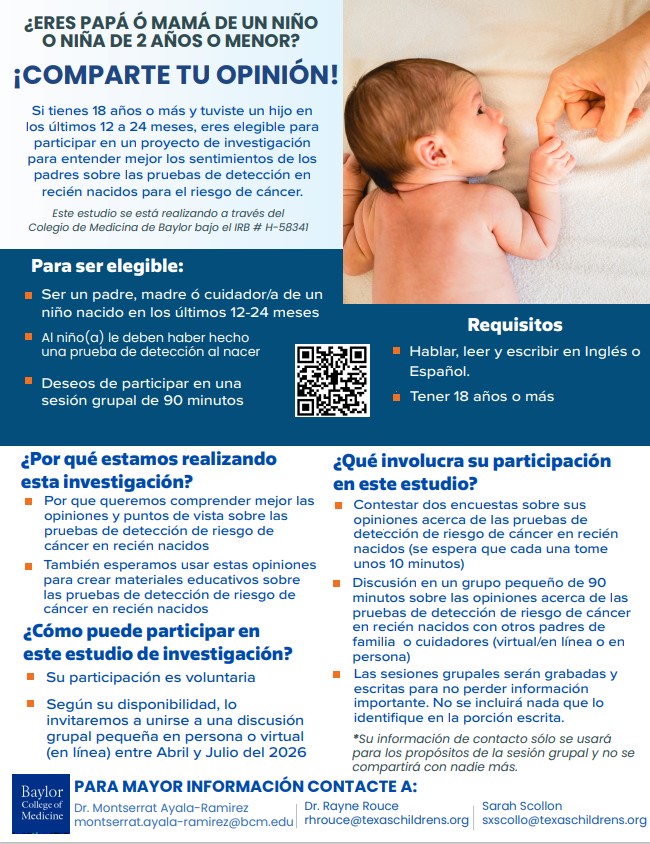 ¿ERES PAPÁ Ó MAMÁ DE UN NIÑO O NIÑA DE 2 AÑOS O MENOR?

¡COMPARTE TU OPINIÓN!

Si tienes 18 años o más y tuviste un hijo en los últimos 12 a 24 meses, eres elegible para participar en un proyecto de investigación para entender mejor los sentimientos de los padres sobre las pruebas de detección en recién nacidos para el riesgo de cáncer.

Este estudio se está realizando a través del Colegio de Medicina de Baylor bajo el IRB # H-58341

Para ser elegible:

Ser un padre, madre ó cuidador/a de un niño nacido en los últimos 12-24 meses

Al niño(a) le deben haber hecho una prueba de detección al nacer

Deseos de participar en una sesión grupal de 90 minutos

Requisitos

Hablar, leer y escribir en Inglés o Español.

Tener 18 años o más

¿Por qué estamos realizando esta investigación?

Por que queremos comprender mejor las opiniones y puntos de vista sobre las pruebas de detección de riesgo de cáncer en recién nacidos

También esperamos usar estas opiniones para crear materiales educativos sobre las pruebas de detección de riesgo de cáncer en recién nacidos

¿Cómo puede participar en este estudio de investigación?

Su participación es voluntaria

Según su disponibilidad, lo invitaremos a unirse a una discusión grupal pequeña en persona o virtual (en línea) entre Abril y Julio del 2026

¿Qué involucra su participación en este estudio?

Contestar dos encuestas sobre sus opiniones acerca de las pruebas de detección de riesgo de cáncer en recién nacidos (se espera que cada una tome unos 10 minutos)

Discusión en un grupo pequeño de 90 minutos sobre las opiniones acerca de las pruebas de detección de riesgo de cáncer en recién nacidos con otros padres de familia o cuidadores (virtual/en línea o en persona)

Las sesiones grupales serán grabadas y escritas para no perder información importante. No se incluirá nada que lo identifique en la porción escrita.

*Su información de contacto sólo se usará para los propósitos de la sesión grupal y no se compartirá con nadie más.

Baylor College of Medicine

PARA MAYOR INFORMACIÓN CONTACTE A:

Dr. Montserrat Ayala-Ramirez
montserrat.ayala-ramirez@bcm.edu

Dr. Rayne Rouce
rhrouce@texaschildrens.org

Sarah Scollon
sxscollo@texaschildrens.org